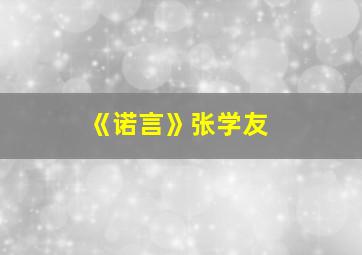 《诺言》张学友